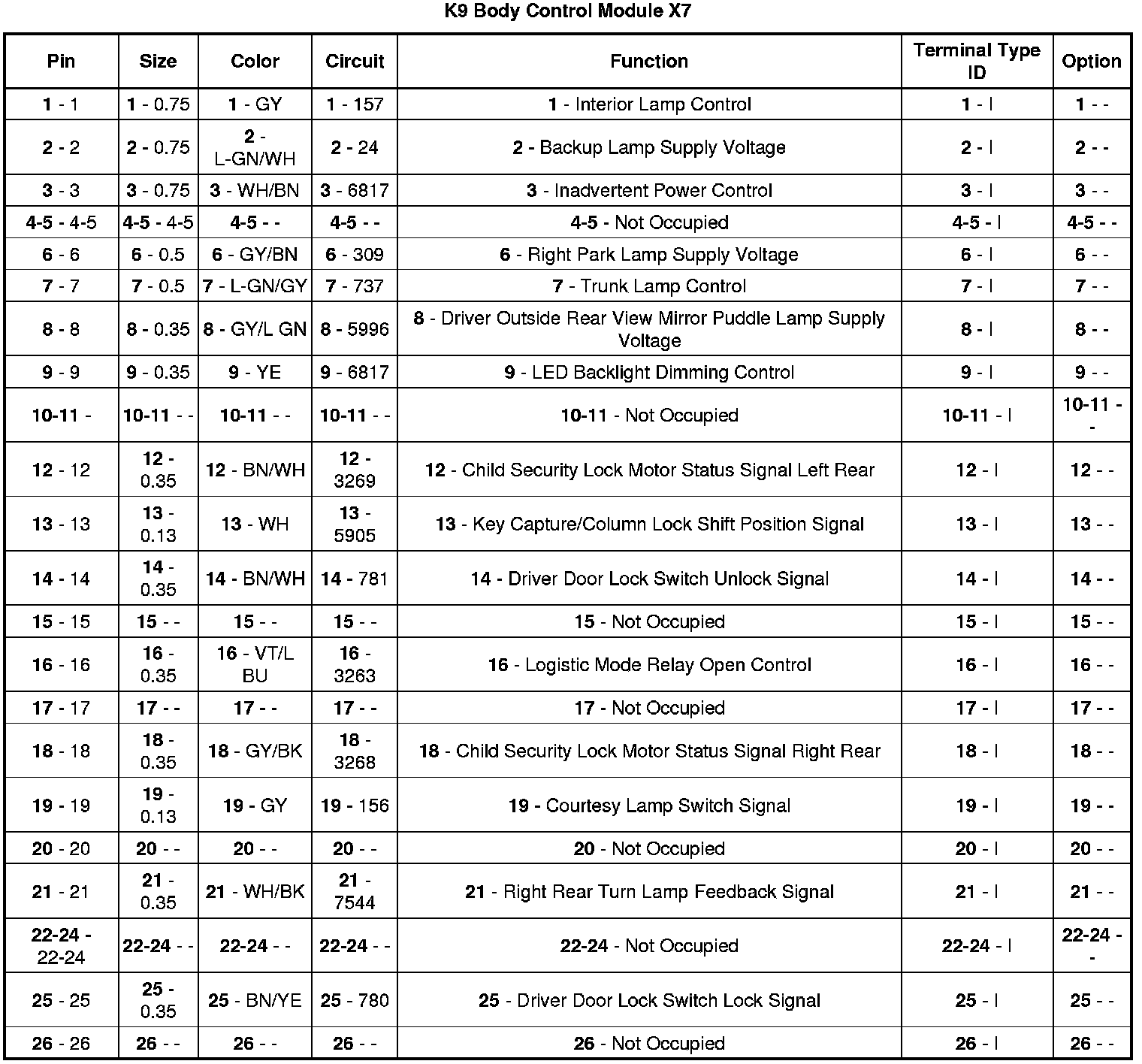 K9 Body Control Module X7

| Pin | Size | Color | Circuit | Function | Terminal Type ID | Option |
|---|---|---|---|---|---|---|
| 1 - 1 | 1 - 0.75 | 1 - GY | 1 - 157 | 1 - Interior Lamp Control | 1 - I | 1 - - |
| 2 - 2 | 2 - 0.75 | 2 - L-GN/WH | 2 - 24 | 2 - Backup Lamp Supply Voltage | 2 - I | 2 - - |
| 3 - 3 | 3 - 0.75 | 3 - WH/BN | 3 - 6817 | 3 - Inadvertent Power Control | 3 - I | 3 - - |
| 4-5 - 4-5 | 4-5 - 4-5 | 4-5 - - | 4-5 - - | 4-5 - Not Occupied | 4-5 - I | 4-5 - - |
| 6 - 6 | 6 - 0.5 | 6 - GY/BN | 6 - 309 | 6 - Right Park Lamp Supply Voltage | 6 - I | 6 - - |
| 7 - 7 | 7 - 0.5 | 7 - L-GN/GY | 7 - 737 | 7 - Trunk Lamp Control | 7 - I | 7 - - |
| 8 - 8 | 8 - 0.35 | 8 - GY/L GN | 8 - 5996 | 8 - Driver Outside Rear View Mirror Puddle Lamp Supply Voltage | 8 - I | 8 - - |
| 9 - 9 | 9 - 0.35 | 9 - YE | 9 - 6817 | 9 - LED Backlight Dimming Control | 9 - I | 9 - - |
| 10-11 - | 10-11 - - | 10-11 - - | 10-11 - - | 10-11 - Not Occupied | 10-11 - I | 10-11 - - |
| 12 - 12 | 12 - 0.35 | 12 - BN/WH | 12 - 3269 | 12 - Child Security Lock Motor Status Signal Left Rear | 12 - I | 12 - - |
| 13 - 13 | 13 - 0.13 | 13 - WH | 13 - 5905 | 13 - Key Capture/Column Lock Shift Position Signal | 13 - I | 13 - - |
| 14 - 14 | 14 - 0.35 | 14 - BN/WH | 14 - 781 | 14 - Driver Door Lock Switch Unlock Signal | 14 - I | 14 - - |
| 15 - 15 | 15 - - | 15 - - | 15 - - | 15 - Not Occupied | 15 - I | 15 - - |
| 16 - 16 | 16 - 0.35 | 16 - VT/L BU | 16 - 3263 | 16 - Logistic Mode Relay Open Control | 16 - I | 16 - - |
| 17 - 17 | 17 - - | 17 - - | 17 - - | 17 - Not Occupied | 17 - I | 17 - - |
| 18 - 18 | 18 - 0.35 | 18 - GY/BK | 18 - 3268 | 18 - Child Security Lock Motor Status Signal Right Rear | 18 - I | 18 - - |
| 19 - 19 | 19 - 0.13 | 19 - GY | 19 - 156 | 19 - Courtesy Lamp Switch Signal | 19 - I | 19 - - |
| 20 - 20 | 20 - - | 20 - - | 20 - - | 20 - Not Occupied | 20 - I | 20 - - |
| 21 - 21 | 21 - 0.35 | 21 - WH/BK | 21 - 7544 | 21 - Right Rear Turn Lamp Feedback Signal | 21 - I | 21 - - |
| 22-24 - 22-24 | 22-24 - - | 22-24 - - | 22-24 - - | 22-24 - Not Occupied | 22-24 - I | 22-24 - - |
| 25 - 25 | 25 - 0.35 | 25 - BN/YE | 25 - 780 | 25 - Driver Door Lock Switch Lock Signal | 25 - I | 25 - - |
| 26 - 26 | 26 - - | 26 - - | 26 - - | 26 - Not Occupied | 26 - I | 26 - - |